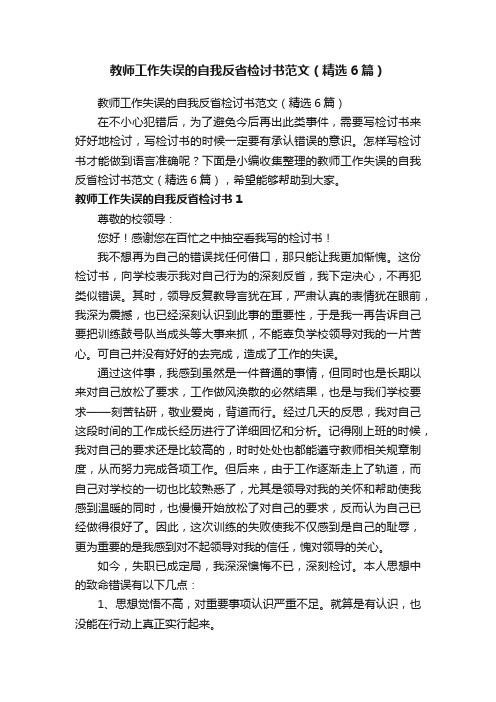 教师工作失误的自我反省检讨书范文（精选6篇）

教师工作失误的自我反省检讨书范文（精选6篇）

在不小心犯错后，为了避免今后再出此类事件，需要写检讨书来好好地检讨，写检讨书的时候一定要有承认错误的意识。怎样写检讨书才能做到语言准确呢？下面是小编收集整理的教师工作失误的自我反省检讨书范文（精选6篇），希望能够帮助到大家。

教师工作失误的自我反省检讨书1

尊敬的校领导：

您好！感谢您在百忙之中抽空看我写的检讨书！

我不想再为自己的错误找任何借口，那只能让我更加惭愧。这份检讨书，向学校表示我对自己行为的深刻反省，我下定决心，不再犯类似错误。其时，领导反复教导言犹在耳，严肃认真的表情犹在眼前，我深为震撼，也已经深刻认识到此事的重要性，于是我一再告诉自己要把训练鼓号队当成头等大事来抓，不能辜负学校领导对我的一片苦心。可自己并没有好好的去完成，造成了工作的失误。

通过这件事，我感到虽然是一件普通的事情，但同时也是长期以来对自己放松了要求，工作做风涣散的必然结果，也是与我们学校要求——刻苦钻研，敬业爱岗，背道而行。经过几天的反思，我对自己这段时间的工作成长经历进行了详细回忆和分析。记得刚上班的时候，我对自己的要求还是比较高的，时时处处也都能遵守教师相关规章制度，从而努力完成各项工作。但后来，由于工作逐渐走上了轨道，而自己对学校的一切也比较熟悉了，尤其是领导对我的关怀和帮助使我感到温暖的同时，也慢慢开始放松了对自己的要求，反而认为自己已经做得很好了。因此，这次训练的失败使我不仅感到是自己的耻辱，更为重要的是我感到对不起领导对我的信任，愧对领导的关心。

如今，失职已成定局，我深深懊悔不已，深刻检讨。本人思想中的致命错误有以下几点：

1、思想觉悟不高，对重要事项认识严重不足。就算是有认识，也没能在行动上真正实行起来。